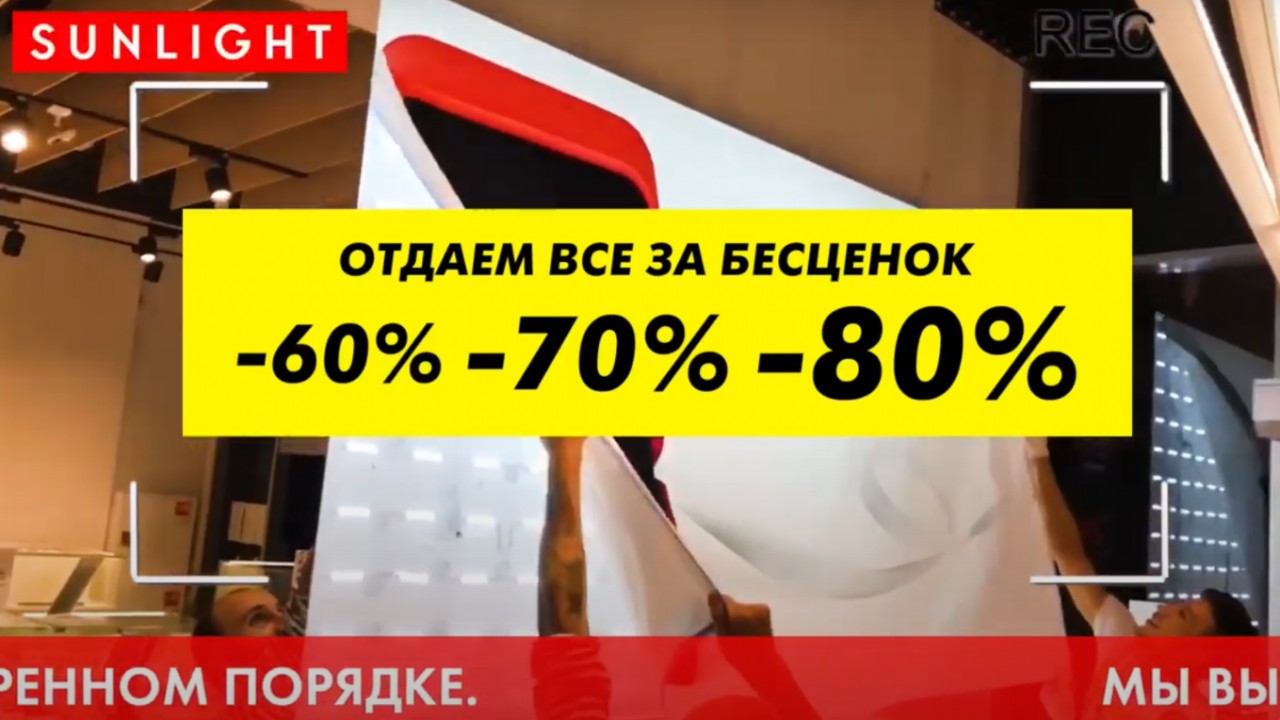 SUNLIGHT

REC

ОТДАЕМ ВСЕ ЗА БЕСЦЕНОК
-60% -70% -80%

РЕННОМ ПОРЯДКЕ. МЫ ВЫ